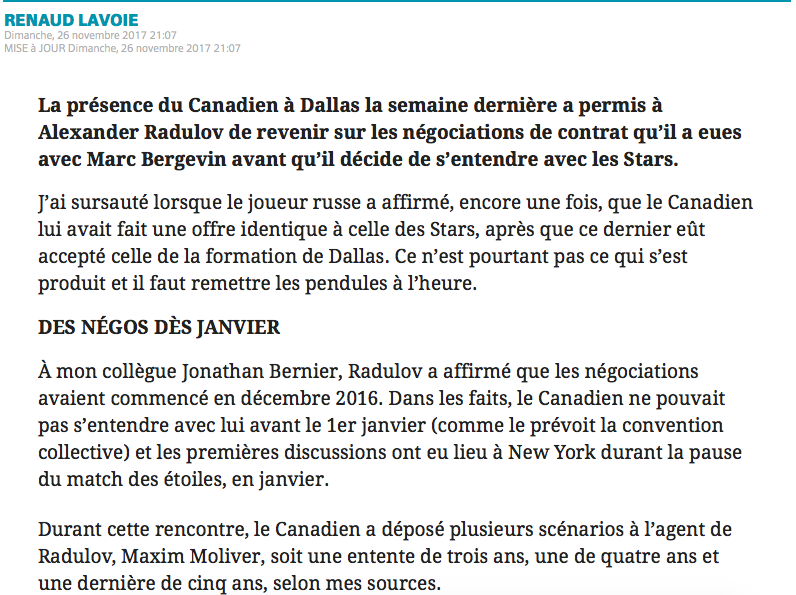 RENAUD LAVOIE
Dimanche, 26 novembre 2017 21:07
MISE à JOUR Dimanche, 26 novembre 2017 21:07

La présence du Canadien à Dallas la semaine dernière a permis à Alexander Radulov de revenir sur les négociations de contrat qu'il a eues avec Marc Bergevin avant qu'il décide de s'entendre avec les Stars.

J'ai sursauté lorsque le joueur russe a affirmé, encore une fois, que le Canadien lui avait fait une offre identique à celle des Stars, après que ce dernier eût accepté celle de la formation de Dallas. Ce n'est pourtant pas ce qui s'est produit et il faut remettre les pendules à l'heure.

DES NÉGOS DÈS JANVIER

À mon collègue Jonathan Bernier, Radulov a affirmé que les négociations avaient commencé en décembre 2016. Dans les faits, le Canadien ne pouvait pas s'entendre avec lui avant le 1er janvier (comme le prévoit la convention collective) et les premières discussions ont eu lieu à New York durant la pause du match des étoiles, en janvier.

Durant cette rencontre, le Canadien a déposé plusieurs scénarios à l'agent de Radulov, Maxim Moliver, soit une entente de trois ans, une de quatre ans et une dernière de cinq ans, selon mes sources.